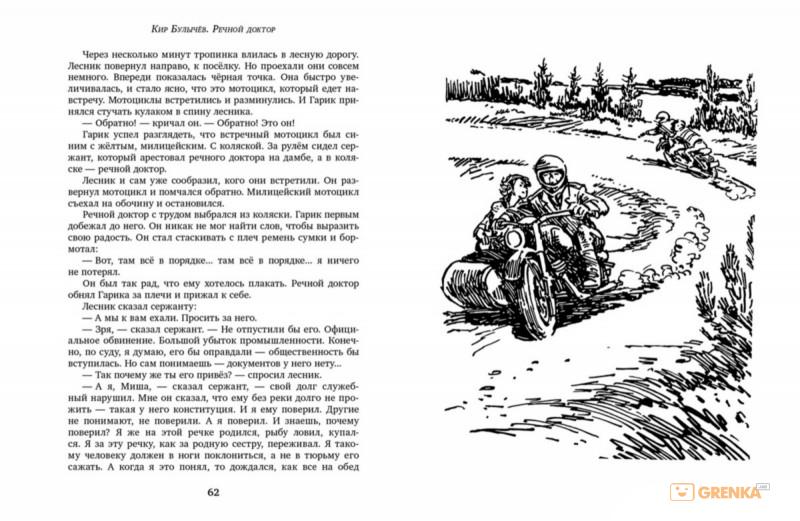 Кир Булычёв. Речной доктор

Через несколько минут тропинка влилась в лесную дорогу. Лесник повернул направо, к посёлку. Но проехали они совсем немного. Впереди показалась чёрная точка. Она быстро увеличивалась, и стало ясно, что это мотоцикл, который едет навстречу. Мотоциклы встретились и разминулись. И Гарик принялся стучать кулаком в спину лесника.

— Обратно! — кричал он. — Обратно! Это он!

Гарик успел разглядеть, что встречный мотоцикл был синим с жёлтым, милицейским. С коляской. За рулём сидел сержант, который арестовал речного доктора на дамбе, а в коляске — речной доктор.

Лесник и сам уже сообразил, кого они встретили. Он развернул мотоцикл и помчался обратно. Милицейский мотоцикл съехал на обочину и остановился.

Речной доктор с трудом выбрался из коляски. Гарик первым добежал до него. Он никак не мог найти слов, чтобы выразить свою радость. Он стал стаскивать с плеч ремень сумки и бормотал:

— Вот, там всё в порядке... там всё в порядке... я ничего не потерял.

Он был так рад, что ему хотелось плакать. Речной доктор обнял Гарика за плечи и прижал к себе.

Лесник сказал сержанту:

— А мы к вам ехали. Просить за него.

— Зря, — сказал сержант. — Не отпустили бы его. Официальное обвинение. Большой убыток промышленности. Конечно, по суду, я думаю, его бы оправдали — общественность бы вступилась. Но сам понимаешь — документов у него нету...

— Так почему же ты его привёз? — спросил лесник.

— А я, Миша, — сказал сержант, — свой долг служебный нарушил. Мне он сказал, что ему без реки долго не прожить — такая у него конституция. И я ему поверил. Другие не понимают, не поверили. А я поверил. И знаешь, почему поверил? Я же на этой речке родился, рыбу ловил, купался. Я за эту речку, как за родную сестру, переживал. Я такому человеку должен в ноги поклониться, а не в тюрьму его сажать. А когда я это понял, то дождался, как все на обед

62

GRENKA